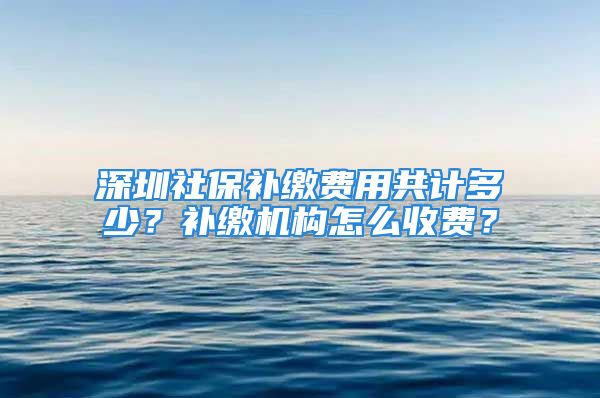 深圳社保补缴费用共计多少？补缴机构怎么收费？